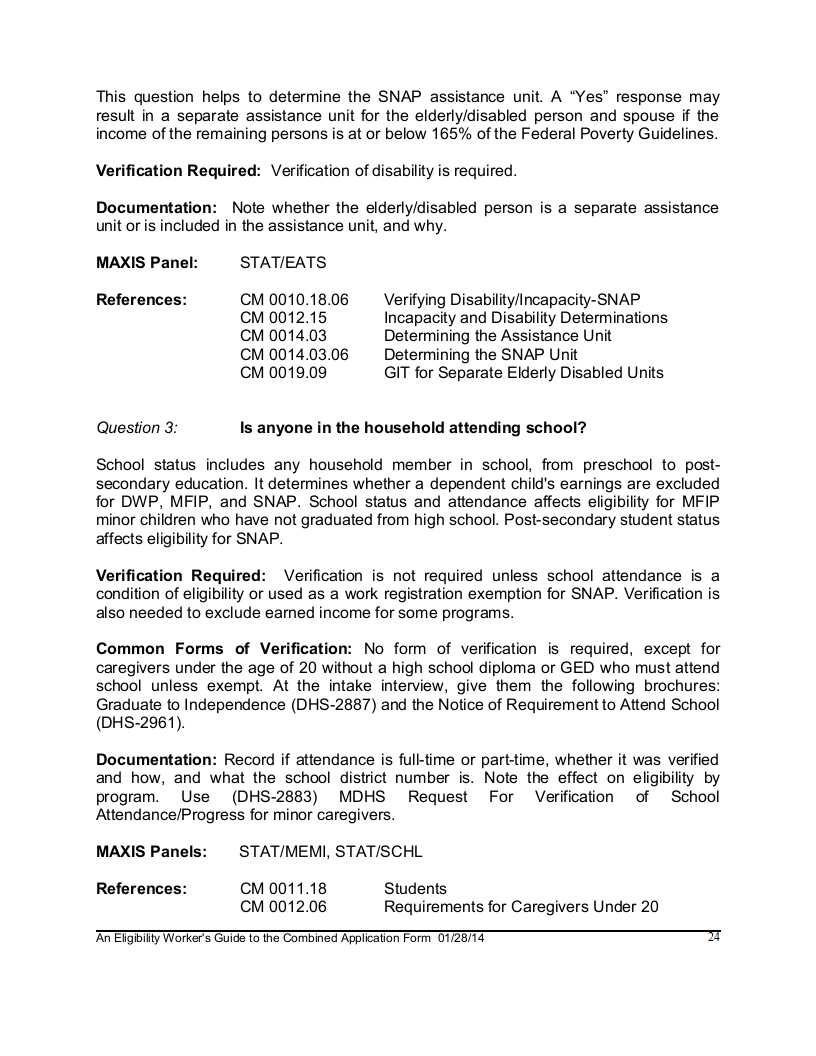 This question helps to determine the SNAP assistance unit. A "Yes" response may result in a separate assistance unit for the elderly/disabled person and spouse if the income of the remaining persons is at or below 165% of the Federal Poverty Guidelines.

Verification Required: Verification of disability is required.

Documentation: Note whether the elderly/disabled person is a separate assistance unit or is included in the assistance unit, and why.

MAXIS Panel: STAT/EATS

References:
CM 0010.18.06 Verifying Disability/Incapacity-SNAP
CM 0012.15 Incapacity and Disability Determinations
CM 0014.03 Determining the Assistance Unit
CM 0014.03.06 Determining the SNAP Unit
CM 0019.09 GIT for Separate Elderly Disabled Units

Question 3: Is anyone in the household attending school?

School status includes any household member in school, from preschool to post-secondary education. It determines whether a dependent child's earnings are excluded for DWP, MFIP, and SNAP. School status and attendance affects eligibility for MFIP minor children who have not graduated from high school. Post-secondary student status affects eligibility for SNAP.

Verification Required: Verification is not required unless school attendance is a condition of eligibility or used as a work registration exemption for SNAP. Verification is also needed to exclude earned income for some programs.

Common Forms of Verification: No form of verification is required, except for caregivers under the age of 20 without a high school diploma or GED who must attend school unless exempt. At the intake interview, give them the following brochures: Graduate to Independence (DHS-2887) and the Notice of Requirement to Attend School (DHS-2961).

Documentation: Record if attendance is full-time or part-time, whether it was verified and how, and what the school district number is. Note the effect on eligibility by program. Use (DHS-2883) MDHS Request For Verification of School Attendance/Progress for minor caregivers.

MAXIS Panels: STAT/MEMI, STAT/SCHL

References:
CM 0011.18 Students
CM 0012.06 Requirements for Caregivers Under 20

An Eligibility Worker's Guide to the Combined Application Form 01/28/14 24